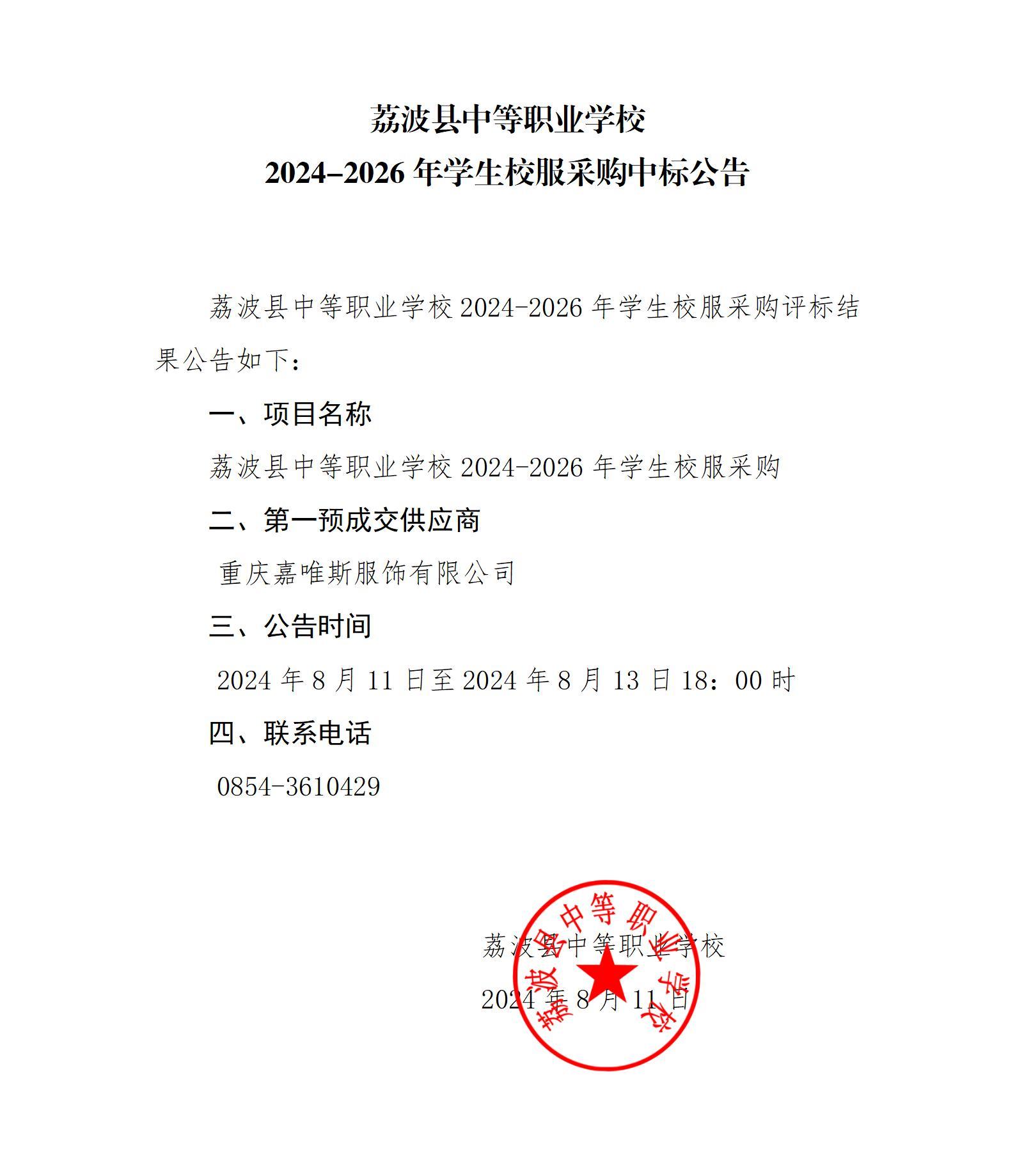 荔波县中等职业学校
2024–2026 年学生校服采购中标公告

荔波县中等职业学校 2024-2026 年学生校服采购评标结果公告如下：

一、项目名称

荔波县中等职业学校 2024-2026 年学生校服采购

二、第一预成交供应商

重庆嘉唯斯服饰有限公司

三、公告时间

2024 年 8 月 11 日至 2024 年 8 月 13 日 18：00 时

四、联系电话

0854-3610429

荔波县中等职业学校

2024 年 8 月 11 日

荔波县中等职业学校